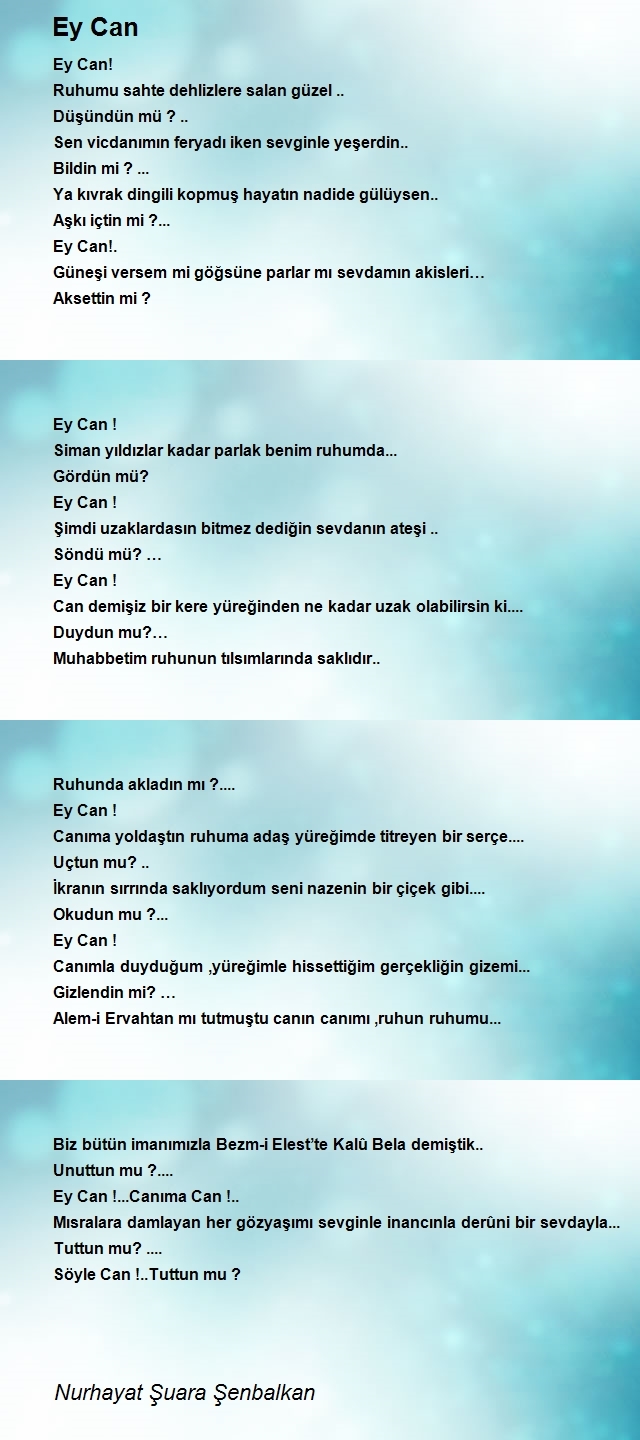 Ey Can

Ey Can!
Ruhumu sahte dehlizlere salan güzel ..
Düşündün mü ? ..
Sen vicdanımın feryadı iken sevginle yeşerdin..
Bildin mi ? ...
Ya kıvrak dingili kopmuş hayatın nadide gülüysen..
Aşkı içtin mi ?...
Ey Can!.
Güneşi versem mi göğsüne parlar mı sevdamın akisleri…
Aksettin mi ?

Ey Can !
Siman yıldızlar kadar parlak benim ruhumda...
Gördün mü?
Ey Can !
Şimdi uzaklardasın bitmez dediğin sevdanın ateşi ..
Söndü mü? …
Ey Can !
Can demişiz bir kere yüreğinden ne kadar uzak olabilirsin ki....
Duydun mu?…
Muhabbetim ruhunun tılsımlarında saklıdır..

Ruhunda akladın mı ?....
Ey Can !
Canıma yoldaştın ruhuma adaş yüreğimde titreyen bir serçe....
Uçtun mu? ..
İkranın sırrında saklıyordum seni nazenin bir çiçek gibi....
Okudun mu ?...
Ey Can !
Canımla duyduğum ,yüreğimle hissettiğim gerçekliğin gizemi...
Gizlendin mi? …
Alem-i Ervahtan mı tutmuştu canın canımı ,ruhun ruhumu...

Biz bütün imanımızla Bezm-i Elest'te Kalû Bela demiştik..
Unuttun mu ?....
Ey Can !...Canıma Can !..
Mısralara damlayan her gözyaşımı sevginle inancınla derûni bir sevdayla...
Tuttun mu? ....
Söyle Can !..Tuttun mu ?

Nurhayat Şuara Şenbalkan